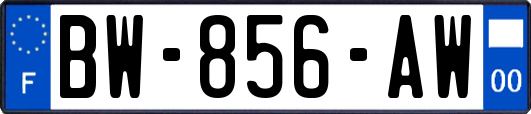 F
BW-856-AW
00